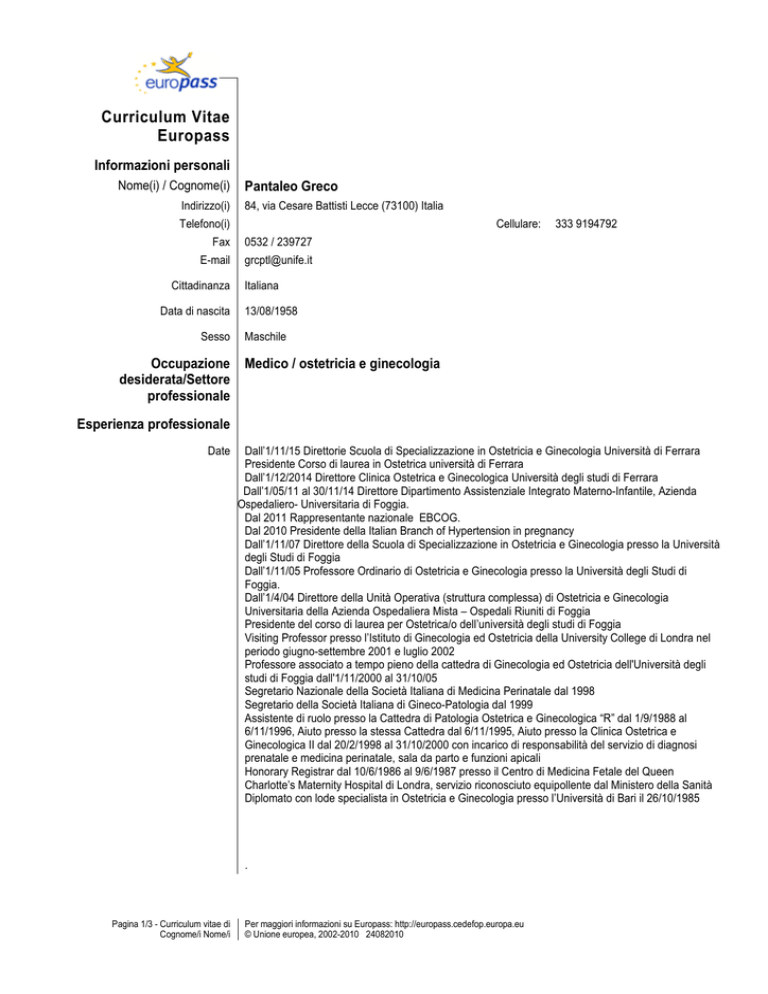 europass

Curriculum Vitae Europass

Informazioni personali

Nome(i) / Cognome(i) Pantaleo Greco

Indirizzo(i) 84, via Cesare Battisti Lecce (73100) Italia

Telefono(i) Cellulare: 333 9194792

Fax 0532 / 239727

E-mail grcptl@unife.it

Cittadinanza Italiana

Data di nascita 13/08/1958

Sesso Maschile

Occupazione desiderata/Settore professionale Medico / ostetricia e ginecologia

Esperienza professionale

Date Dall'1/11/15 Direttorie Scuola di Specializzazione in Ostetricia e Ginecologia Università di Ferrara
Presidente Corso di laurea in Ostetrica università di Ferrara
Dall'1/12/2014 Direttore Clinica Ostetrica e Ginecologica Università degli studi di Ferrara
Dall'1/05/11 al 30/11/14 Direttore Dipartimento Assistenziale Integrato Materno-Infantile, Azienda Ospedaliero- Universitaria di Foggia.
Dal 2011 Rappresentante nazionale EBCOG.
Dal 2010 Presidente della Italian Branch of Hypertension in pregnancy
Dall'1/11/07 Direttore della Scuola di Specializzazione in Ostetricia e Ginecologia presso la Università degli Studi di Foggia
Dall'1/11/05 Professore Ordinario di Ostetricia e Ginecologia presso la Università degli Studi di Foggia.
Dall'1/4/04 Direttore della Unità Operativa (struttura complessa) di Ostetricia e Ginecologia Universitaria della Azienda Ospedaliera Mista – Ospedali Riuniti di Foggia
Presidente del corso di laurea per Ostetrica/o dell'università degli studi di Foggia
Visiting Professor presso l'Istituto di Ginecologia ed Ostetricia della University College di Londra nel periodo giugno-settembre 2001 e luglio 2002
Professore associato a tempo pieno della cattedra di Ginecologia ed Ostetricia dell'Università degli studi di Foggia dall'1/11/2000 al 31/10/05
Segretario Nazionale della Società Italiana di Medicina Perinatale dal 1998
Segretario della Società Italiana di Gineco-Patologia dal 1999
Assistente di ruolo presso la Cattedra di Patologia Ostetrica e Ginecologica "R" dal 1/9/1988 al 6/11/1996, Aiuto presso la stessa Cattedra dal 6/11/1995, Aiuto presso la Clinica Ostetrica e Ginecologica II dal 20/2/1998 al 31/10/2000 con incarico di responsabilità del servizio di diagnosi prenatale e medicina perinatale, sala da parto e funzioni apicali
Honorary Registrar dal 10/6/1986 al 9/6/1987 presso il Centro di Medicina Fetale del Queen Charlotte's Maternity Hospital di Londra, servizio riconosciuto equipollente dal Ministero della Sanità
Diplomato con lode specialista in Ostetricia e Ginecologia presso l'Università di Bari il 26/10/1985

.

Pagina 1/3 - Curriculum vitae di Cognome/i Nome/i

Per maggiori informazioni su Europass: http://europass.cedefop.europa.eu
© Unione europea, 2002-2010 24082010